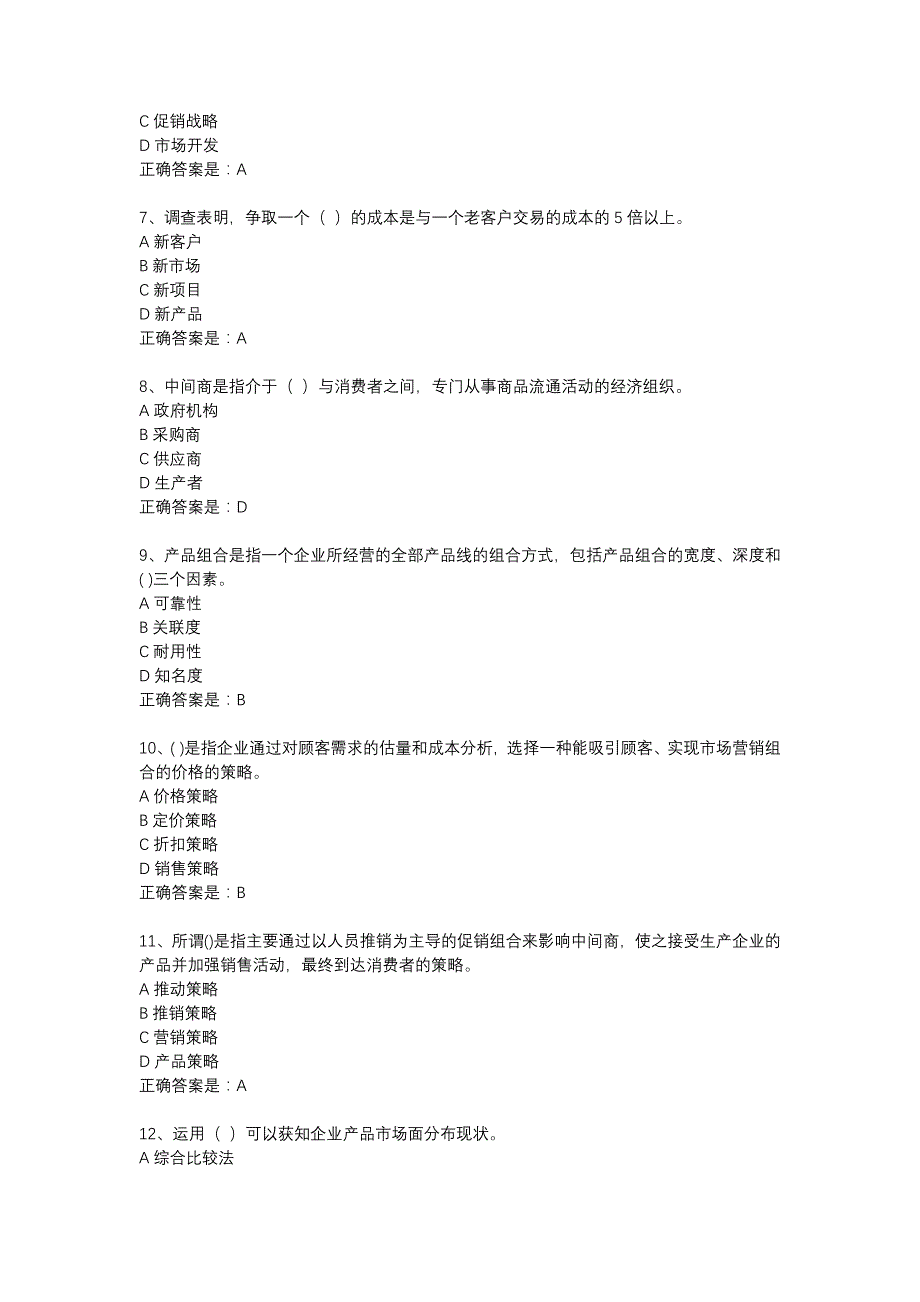 C 促销战略
D 市场开发
正确答案是：A

7、调查表明，争取一个（ ）的成本是与一个老客户交易的成本的 5 倍以上。
A 新客户
B 新市场
C 新项目
D 新产品
正确答案是：A

8、中间商是指介于（ ）与消费者之间，专门从事商品流通活动的经济组织。
A 政府机构
B 采购商
C 供应商
D 生产者
正确答案是：D

9、产品组合是指一个企业所经营的全部产品线的组合方式，包括产品组合的宽度、深度和( )三个因素。
A 可靠性
B 关联度
C 耐用性
D 知名度
正确答案是：B

10、( )是指企业通过对顾客需求的估量和成本分析，选择一种能吸引顾客、实现市场营销组合的价格的策略。
A 价格策略
B 定价策略
C 折扣策略
D 销售策略
正确答案是：B

11、所谓()是指主要通过以人员推销为主导的促销组合来影响中间商，使之接受生产企业的产品并加强销售活动，最终到达消费者的策略。
A 推动策略
B 推销策略
C 营销策略
D 产品策略
正确答案是：A

12、运用（ ）可以获知企业产品市场面分布现状。
A 综合比较法